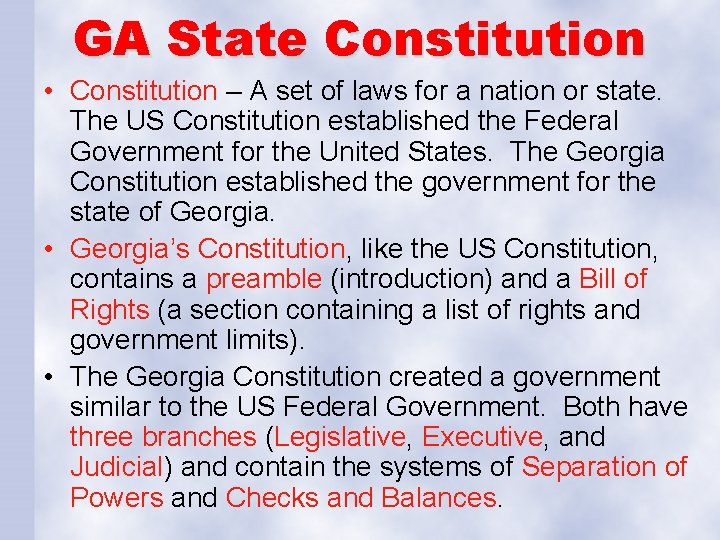 GA State Constitution

• Constitution – A set of laws for a nation or state. The US Constitution established the Federal Government for the United States. The Georgia Constitution established the government for the state of Georgia.

• Georgia's Constitution, like the US Constitution, contains a preamble (introduction) and a Bill of Rights (a section containing a list of rights and government limits).

• The Georgia Constitution created a government similar to the US Federal Government. Both have three branches (Legislative, Executive, and Judicial) and contain the systems of Separation of Powers and Checks and Balances.